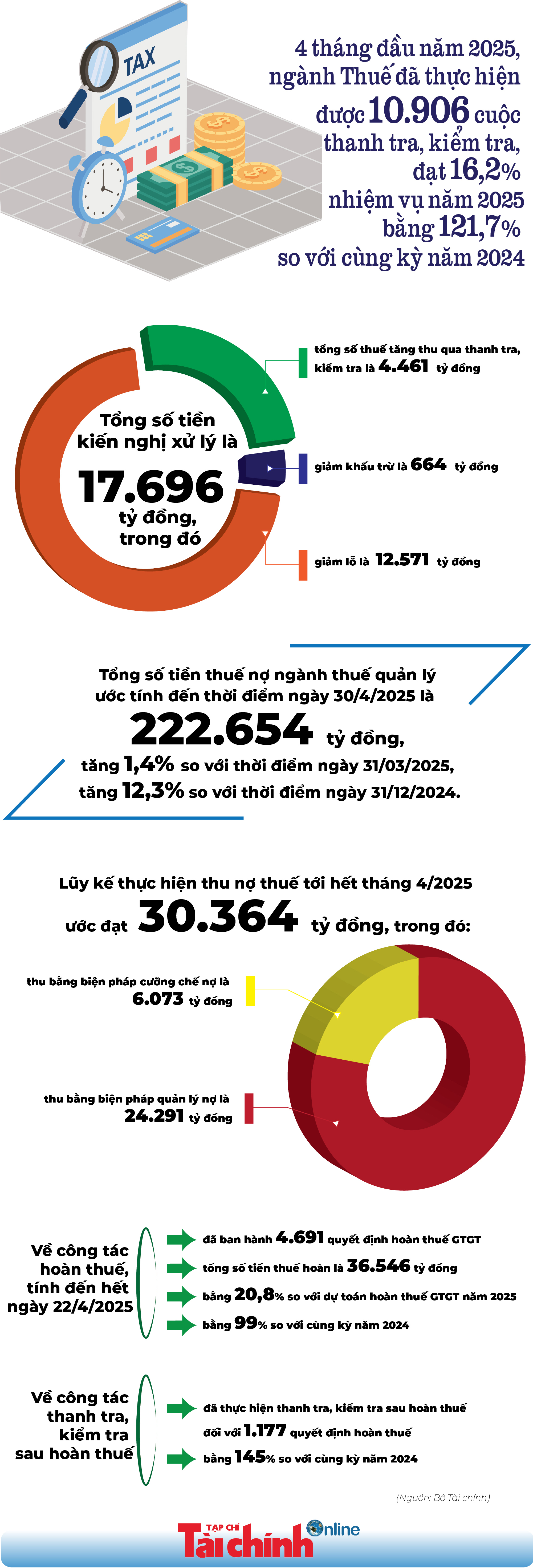 TAX

4 tháng đầu năm 2025, ngành Thuế đã thực hiện được 10.906 cuộc thanh tra, kiểm tra, đạt 16,2% nhiệm vụ năm 2025 bằng 121,7% so với cùng kỳ năm 2024

Tổng số tiền kiến nghị xử lý là 17.696 tỷ đồng, trong đó

tổng số thuế tăng thu qua thanh tra, kiểm tra là 4.461 tỷ đồng

giảm khấu trừ là 664 tỷ đồng

giảm lỗ là 12.571 tỷ đồng

Tổng số tiền thuế nợ ngành thuế quản lý ước tính đến thời điểm ngày 30/4/2025 là 222.654 tỷ đồng, tăng 1,4% so với thời điểm ngày 31/03/2025, tăng 12,3% so với thời điểm ngày 31/12/2024.

Lũy kế thực hiện thu nợ thuế tới hết tháng 4/2025 ước đạt 30.364 tỷ đồng, trong đó:

thu bằng biện pháp cưỡng chế nợ là 6.073 tỷ đồng

thu bằng biện pháp quản lý nợ là 24.291 tỷ đồng

Về công tác hoàn thuế, tính đến hết ngày 22/4/2025

đã ban hành 4.691 quyết định hoàn thuế GTGT

tổng số tiền thuế hoàn là 36.546 tỷ đồng

bằng 20,8% so với dự toán hoàn thuế GTGT năm 2025

bằng 99% so với cùng kỳ năm 2024

Về công tác thanh tra, kiểm tra sau hoàn thuế

đã thực hiện thanh tra, kiểm tra sau hoàn thuế đối với 1.177 quyết định hoàn thuế

bằng 145% so với cùng kỳ năm 2024

(Nguồn: Bộ Tài chính)

TẠP CHÍ Tài chính Online